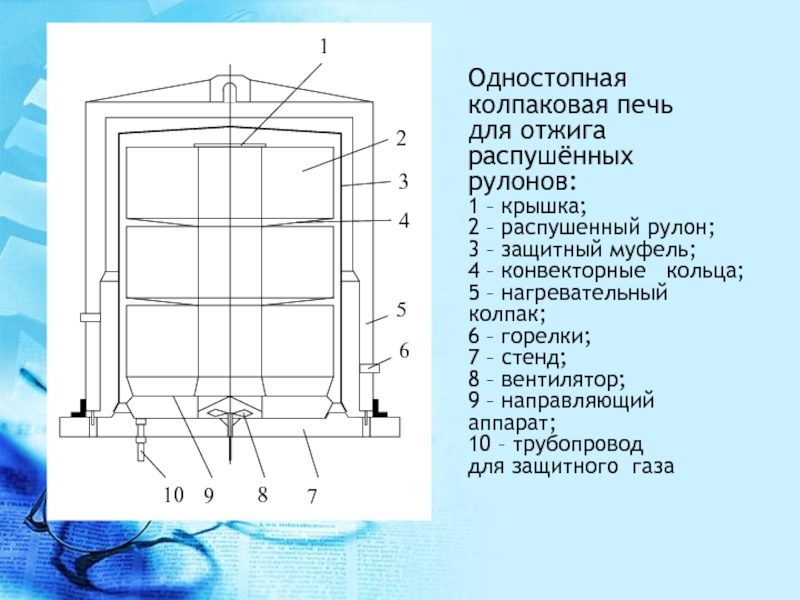 1
2
3
4
5
6
10 9 8 7

Одностопная колпаковая печь для отжига распушённых рулонов:
1 – крышка;
2 – распушенный рулон;
3 – защитный муфель;
4 – конвекторные кольца;
5 – нагревательный колпак;
6 – горелки;
7 – стенд;
8 – вентилятор;
9 – направляющий аппарат;
10 – трубопровод для защитного газа